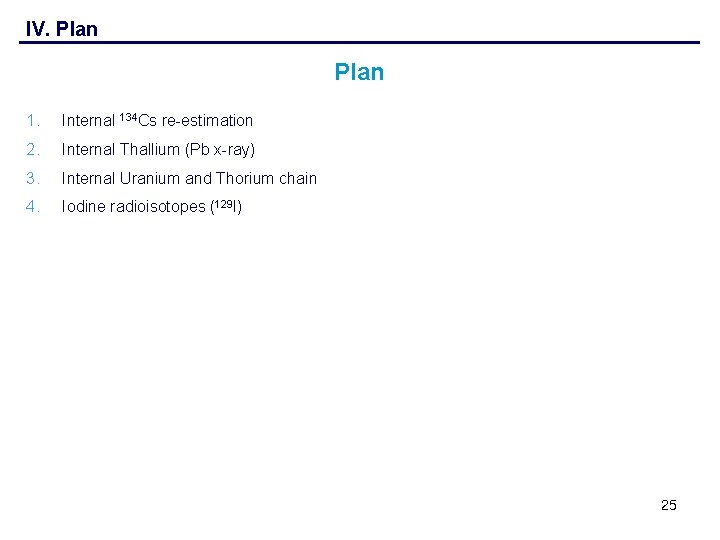 IV. Plan

Plan

1. Internal $^{134}Cs$ re-estimation
2. Internal Thallium (Pb x-ray)
3. Internal Uranium and Thorium chain
4. Iodine radioisotopes ($^{129}I$)

25